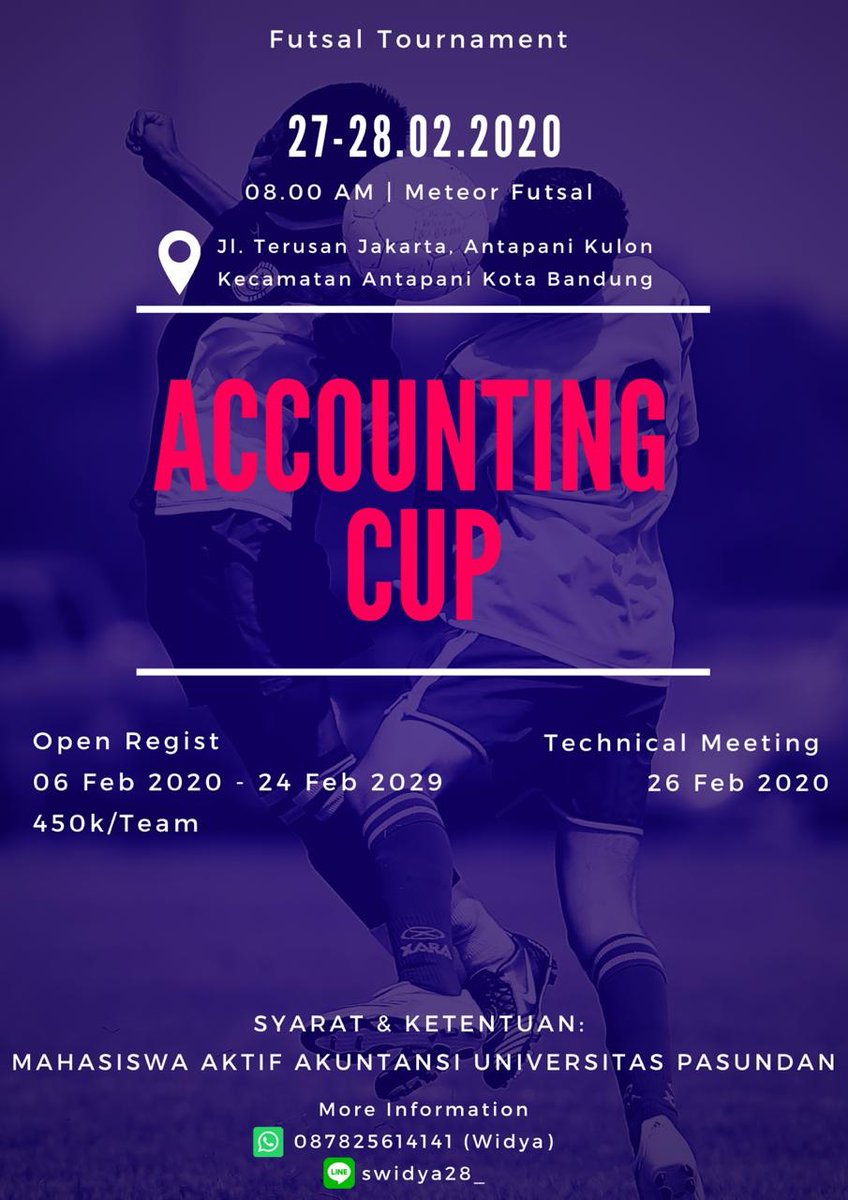 Futsal Tournament

27-28.02.2020

08.00 AM | Meteor Futsal

Jl. Terusan Jakarta, Antapani Kulon
Kecamatan Antapani Kota Bandung

ACCOUNTING CUP

Open Regist
06 Feb 2020 - 24 Feb 2029
450k/Team

Technical Meeting
26 Feb 2020

XARA

SYARAT & KETENTUAN:
MAHASISWA AKTIF AKUNTANSI UNIVERSITAS PASUNDAN

More Information
087825614141 (Widya)
LINE swidya28_